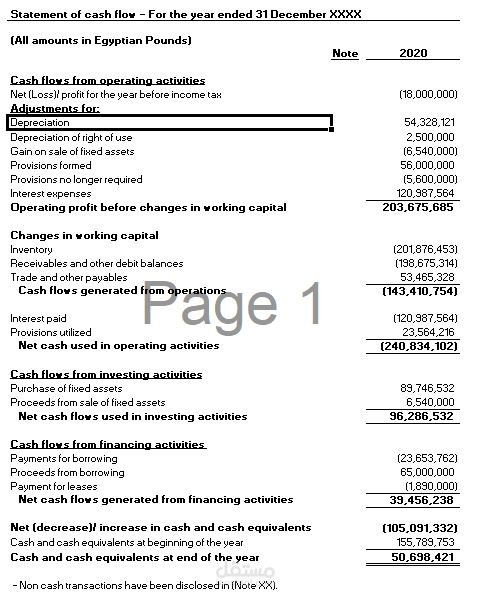 Statement of cash flow – For the year ended 31 December XXXX

(All amounts in Egyptian Pounds)

| | Note | 2020 |
|---|---|---|
| **Cash flows from operating activities** | | |
| Net (Loss)/ profit for the year before income tax | | (18,000,000) |
| **Adjustments for:** | | |
| Depreciation | | 54,328,121 |
| Depreciation of right of use | | 2,500,000 |
| Gain on sale of fixed assets | | (6,540,000) |
| Provisions formed | | 56,000,000 |
| Provisions no longer required | | (5,600,000) |
| Interest expenses | | 120,987,564 |
| **Operating profit before changes in working capital** | | **203,675,685** |
| **Changes in working capital** | | |
| Inventory | | (201,876,453) |
| Receivables and other debit balances | | (198,675,314) |
| Trade and other payables | | 53,465,328 |
| **Cash flows generated from operations** | | **(143,410,754)** |
| Interest paid | | (120,987,564) |
| Provisions utilized | | 23,564,216 |
| **Net cash used in operating activities** | | **(240,834,102)** |
| **Cash flows from investing activities** | | |
| Purchase of fixed assets | | 89,746,532 |
| Proceeds from sale of fixed assets | | 6,540,000 |
| **Net cash flows used in investing activities** | | **96,286,532** |
| **Cash flows from financing activities** | | |
| Payments for borrowing | | (23,653,762) |
| Proceeds from borrowing | | 65,000,000 |
| Payment for leases | | (1,890,000) |
| **Net cash flows generated from financing activities** | | **39,456,238** |
| **Net (decrease)/ increase in cash and cash equivalents** | | **(105,091,332)** |
| Cash and cash equivalents at beginning of the year | | 155,789,753 |
| **Cash and cash equivalents at end of the year** | | **50,698,421** |

Page 1

مستقل

- Non cash transactions have been disclosed in (Note XX).